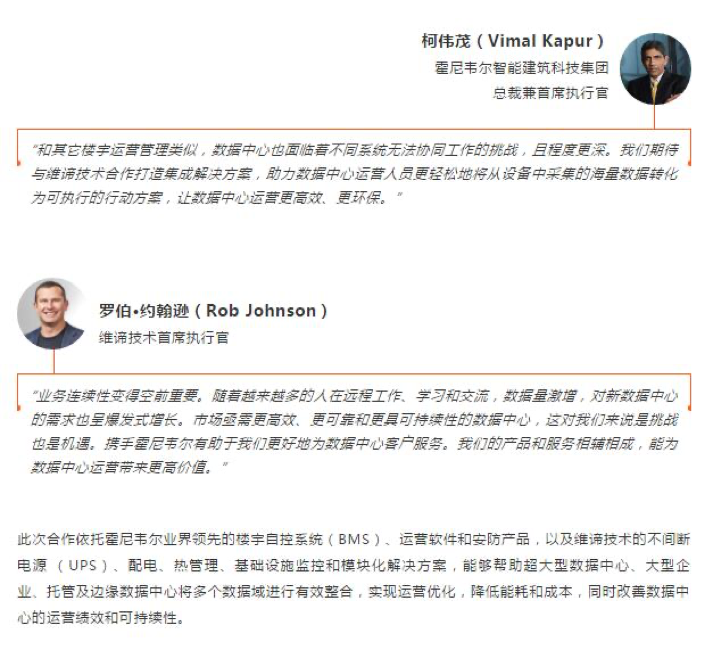 柯伟茂（Vimal Kapur）
霍尼韦尔智能建筑科技集团
总裁兼首席执行官

“和其它楼宇运营管理类似，数据中心也面临着不同系统无法协同工作的挑战，且程度更深。我们期待与维谛技术合作打造集成解决方案，助力数据中心运营人员更轻松地将从设备中采集的海量数据转化为可执行的行动方案，让数据中心运营更高效、更环保。”

罗伯•约翰逊（Rob Johnson）
维谛技术首席执行官

“业务连续性变得空前重要。随着越来越多的人在远程工作、学习和交流，数据量激增，对新数据中心的需求也呈爆发式增长。市场亟需更高效、更可靠和更具可持续性的数据中心，这对我们来说是挑战也是机遇。携手霍尼韦尔有助于我们更好地为数据中心客户服务。我们的产品和服务相辅相成，能为数据中心运营带来更高价值。”

此次合作依托霍尼韦尔业界领先的楼宇自控系统（BMS）、运营软件和安防产品，以及维谛技术的不间断电源（UPS）、配电、热管理、基础设施监控和模块化解决方案，能够帮助超大型数据中心、大型企业、托管及边缘数据中心将多个数据域进行有效整合，实现运营优化，降低能耗和成本，同时改善数据中心的运营绩效和可持续性。